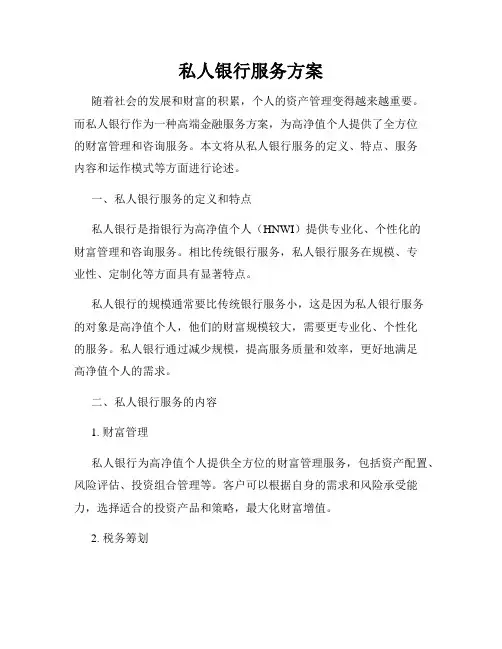 私人银行服务方案

随着社会的发展和财富的积累，个人的资产管理变得越来越重要。而私人银行作为一种高端金融服务方案，为高净值个人提供了全方位的财富管理和咨询服务。本文将从私人银行服务的定义、特点、服务内容和运作模式等方面进行论述。

一、私人银行服务的定义和特点

私人银行是指银行为高净值个人（HNWI）提供专业化、个性化的财富管理和咨询服务。相比传统银行服务，私人银行服务在规模、专业性、定制化等方面具有显著特点。

私人银行的规模通常要比传统银行服务小，这是因为私人银行服务的对象是高净值个人，他们的财富规模较大，需要更专业化、个性化的服务。私人银行通过减少规模，提高服务质量和效率，更好地满足高净值个人的需求。

二、私人银行服务的内容

1. 财富管理

私人银行为高净值个人提供全方位的财富管理服务，包括资产配置、风险评估、投资组合管理等。客户可以根据自身的需求和风险承受能力，选择适合的投资产品和策略，最大化财富增值。

2. 税务筹划